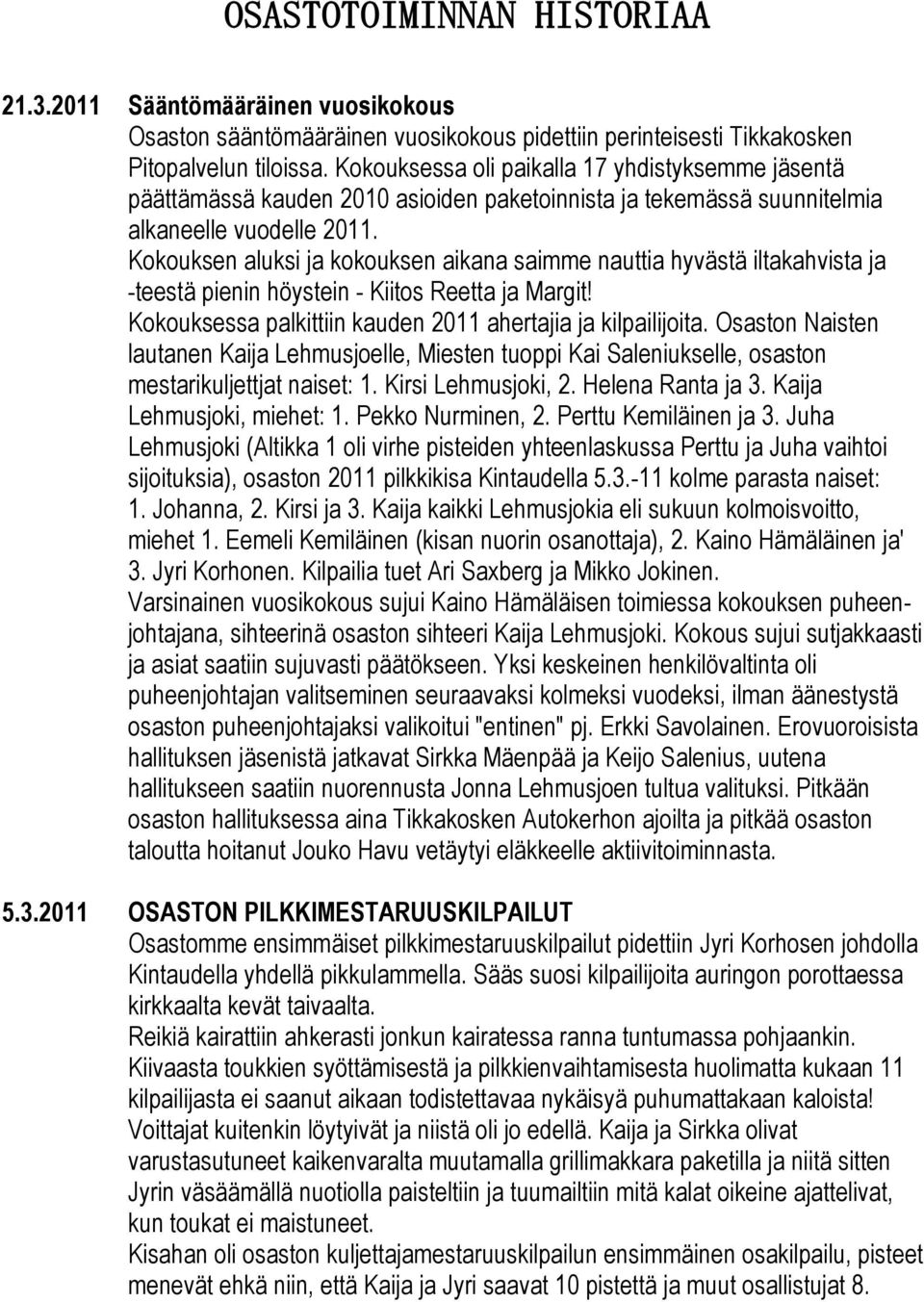 OSASTOTOIMINNAN HISTORIAA

21.3.2011 Sääntömääräinen vuosikokous
Osaston sääntömääräinen vuosikokous pidettiin perinteisesti Tikkakosken Pitopalvelun tiloissa. Kokouksessa oli paikalla 17 yhdistyksemme jäsentä päättämässä kauden 2010 asioiden paketoinnista ja tekemässä suunnitelmia alkaneelle vuodelle 2011.
Kokouksen aluksi ja kokouksen aikana saimme nauttia hyvästä iltakahvista ja -teestä pienin höystein - Kiitos Reetta ja Margit!
Kokouksessa palkittiin kauden 2011 ahertajia ja kilpailijoita. Osaston Naisten lautanen Kaija Lehmusjoelle, Miesten tuoppi Kai Saleniukselle, osaston mestarikuljettjat naiset: 1. Kirsi Lehmusjoki, 2. Helena Ranta ja 3. Kaija Lehmusjoki, miehet: 1. Pekko Nurminen, 2. Perttu Kemiläinen ja 3. Juha Lehmusjoki (Altikka 1 oli virhe pisteiden yhteenlaskussa Perttu ja Juha vaihtoi sijoituksia), osaston 2011 pilkkikisa Kintaudella 5.3.-11 kolme parasta naiset: 1. Johanna, 2. Kirsi ja 3. Kaija kaikki Lehmusjokia eli sukuun kolmoisvoitto, miehet 1. Eemeli Kemiläinen (kisan nuorin osanottaja), 2. Kaino Hämäläinen ja' 3. Jyri Korhonen. Kilpailia tuet Ari Saxberg ja Mikko Jokinen.
Varsinainen vuosikokous sujui Kaino Hämäläisen toimiessa kokouksen puheenjohtajana, sihteerinä osaston sihteeri Kaija Lehmusjoki. Kokous sujui sutjakkaasti ja asiat saatiin sujuvasti päätökseen. Yksi keskeinen henkilövaltinta oli puheenjohtajan valitseminen seuraavaksi kolmeksi vuodeksi, ilman äänestystä osaston puheenjohtajaksi valikoitui "entinen" pj. Erkki Savolainen. Erovuoroisista hallituksen jäsenistä jatkavat Sirkka Mäenpää ja Keijo Salenius, uutena hallitukseen saatiin nuorennusta Jonna Lehmusjoen tultua valituksi. Pitkään osaston hallituksessa aina Tikkakosken Autokerhon ajoilta ja pitkää osaston taloutta hoitanut Jouko Havu vetäytyi eläkkeelle aktiivitoiminnasta.

5.3.2011 OSASTON PILKKIMESTARUUSKILPAILUT
Osastomme ensimmäiset pilkkimestaruuskilpailut pidettiin Jyri Korhosen johdolla Kintaudella yhdellä pikkulammella. Sääs suosi kilpailijoita auringon porottaessa kirkkaalta kevät taivaalta.
Reikiä kairattiin ahkerasti jonkun kairatessa ranna tuntumassa pohjaankin.
Kiivaasta toukkien syöttämisestä ja pilkkienvaihtamisesta huolimatta kukaan 11 kilpailijasta ei saanut aikaan todistettavaa nykäisyä puhumattakaan kaloista!
Voittajat kuitenkin löytyivät ja niistä oli jo edellä. Kaija ja Sirkka olivat varustasutuneet kaikenvaralta muutamalla grillimakkara paketilla ja niitä sitten Jyrin väsäämällä nuotiolla paisteltiin ja tuumailtiin mitä kalat oikeine ajattelivat, kun toukat ei maistuneet.
Kisahan oli osaston kuljettajamestaruuskilpailun ensimmäinen osakilpailu, pisteet menevät ehkä niin, että Kaija ja Jyri saavat 10 pistettä ja muut osallistujat 8.